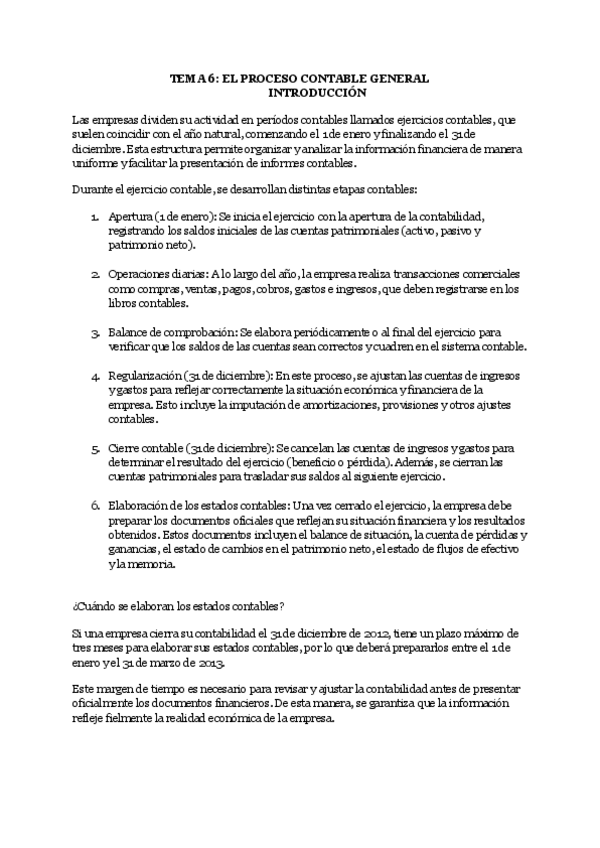 TEMA 6: EL PROCESO CONTABLE GENERAL
INTRODUCCIÓN

Las empresas dividen su actividad en períodos contables llamados ejercicios contables, que suelen coincidir con el año natural, comenzando el 1 de enero y finalizando el 31 de diciembre. Esta estructura permite organizar y analizar la información financiera de manera uniforme y facilitar la presentación de informes contables.

Durante el ejercicio contable, se desarrollan distintas etapas contables:

1. Apertura (1 de enero): Se inicia el ejercicio con la apertura de la contabilidad, registrando los saldos iniciales de las cuentas patrimoniales (activo, pasivo y patrimonio neto).

2. Operaciones diarias: A lo largo del año, la empresa realiza transacciones comerciales como compras, ventas, pagos, cobros, gastos e ingresos, que deben registrarse en los libros contables.

3. Balance de comprobación: Se elabora periódicamente o al final del ejercicio para verificar que los saldos de las cuentas sean correctos y cuadren en el sistema contable.

4. Regularización (31 de diciembre): En este proceso, se ajustan las cuentas de ingresos y gastos para reflejar correctamente la situación económica y financiera de la empresa. Esto incluye la imputación de amortizaciones, provisiones y otros ajustes contables.

5. Cierre contable (31 de diciembre): Se cancelan las cuentas de ingresos y gastos para determinar el resultado del ejercicio (beneficio o pérdida). Además, se cierran las cuentas patrimoniales para trasladar sus saldos al siguiente ejercicio.

6. Elaboración de los estados contables: Una vez cerrado el ejercicio, la empresa debe preparar los documentos oficiales que reflejan su situación financiera y los resultados obtenidos. Estos documentos incluyen el balance de situación, la cuenta de pérdidas y ganancias, el estado de cambios en el patrimonio neto, el estado de flujos de efectivo y la memoria.

¿Cuándo se elaboran los estados contables?

Si una empresa cierra su contabilidad el 31 de diciembre de 2012, tiene un plazo máximo de tres meses para elaborar sus estados contables, por lo que deberá prepararlos entre el 1 de enero y el 31 de marzo de 2013.

Este margen de tiempo es necesario para revisar y ajustar la contabilidad antes de presentar oficialmente los documentos financieros. De esta manera, se garantiza que la información refleje fielmente la realidad económica de la empresa.